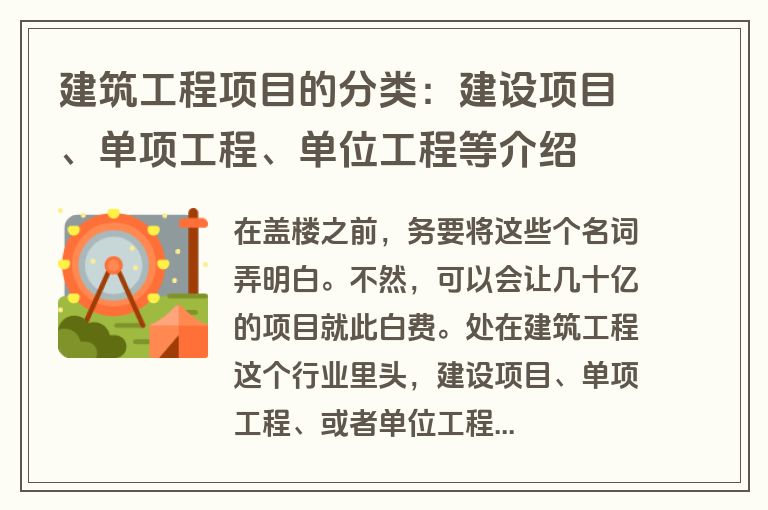 建筑工程项目的分类：建设项目、单项工程、单位工程等介绍

在盖楼之前，务要将这些个名词弄明白。不然，可以会让几十亿的项目就此白费。处在建筑工程这个行业里头，建设项目、单项工程、或者单位工程...